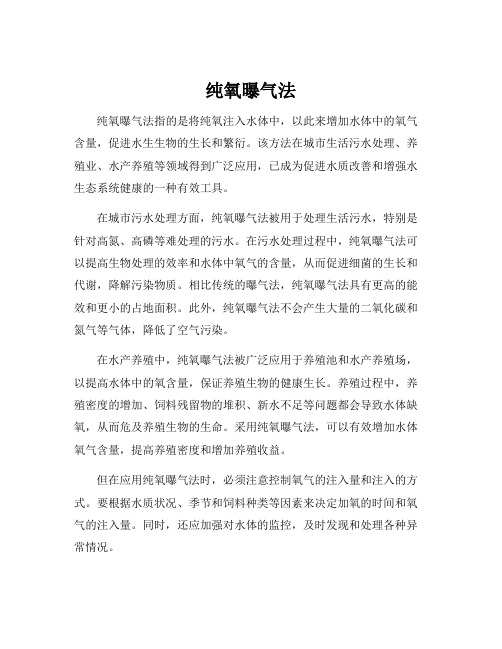 纯氧曝气法

纯氧曝气法指的是将纯氧注入水体中，以此来增加水体中的氧气含量，促进水生生物的生长和繁衍。该方法在城市生活污水处理、养殖业、水产养殖等领域得到广泛应用，已成为促进水质改善和增强水生态系统健康的一种有效工具。

在城市污水处理方面，纯氧曝气法被用于处理生活污水，特别是针对高氮、高磷等难处理的污水。在污水处理过程中，纯氧曝气法可以提高生物处理的效率和水体中氧气的含量，从而促进细菌的生长和代谢，降解污染物质。相比传统的曝气法，纯氧曝气法具有更高的能效和更小的占地面积。此外，纯氧曝气法不会产生大量的二氧化碳和氮气等气体，降低了空气污染。

在水产养殖中，纯氧曝气法被广泛应用于养殖池和水产养殖场，以提高水体中的氧含量，保证养殖生物的健康生长。养殖过程中，养殖密度的增加、饲料残留物的堆积、新水不足等问题都会导致水体缺氧，从而危及养殖生物的生命。采用纯氧曝气法，可以有效增加水体氧气含量，提高养殖密度和增加养殖收益。

但在应用纯氧曝气法时，必须注意控制氧气的注入量和注入的方式。要根据水质状况、季节和饲料种类等因素来决定加氧的时间和氧气的注入量。同时，还应加强对水体的监控，及时发现和处理各种异常情况。